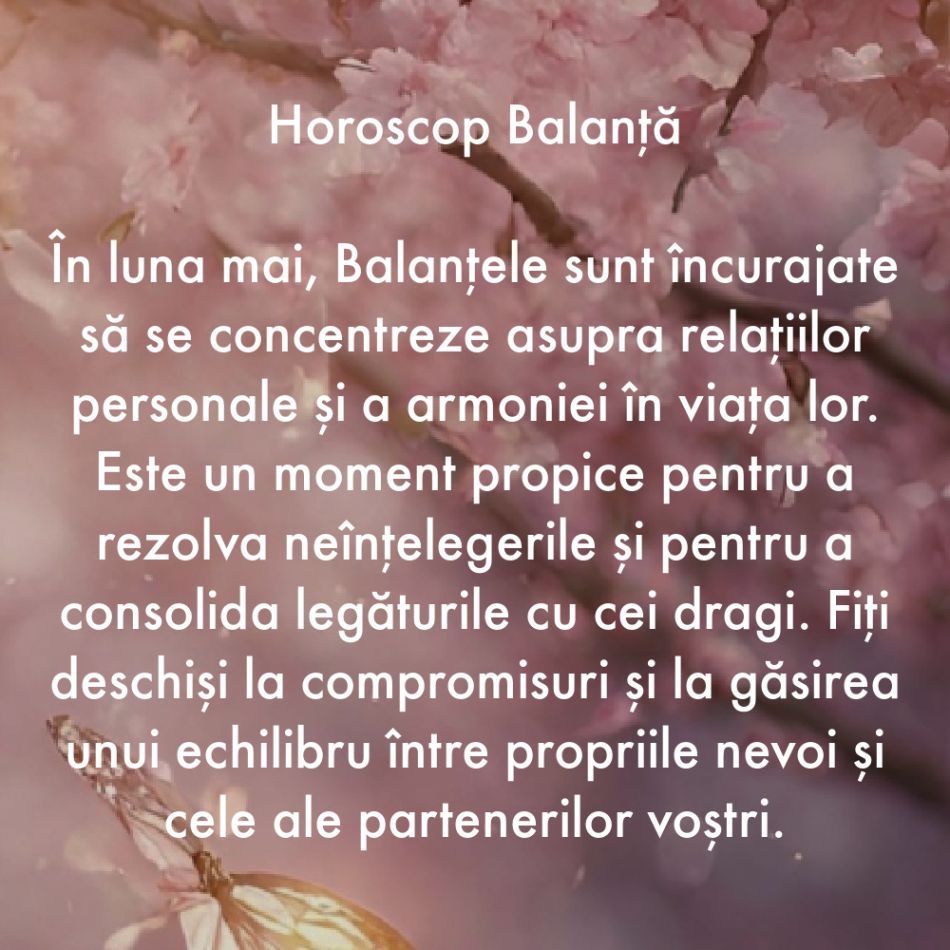 Horoscop Balanță

În luna mai, Balanțele sunt încurajate să se concentreze asupra relațiilor personale și a armoniei în viața lor. Este un moment propice pentru a rezolva neînțelegerile și pentru a consolida legăturile cu cei dragi. Fiți deschiși la compromisuri și la găsirea unui echilibru între propriile nevoi și cele ale partenerilor voștri.